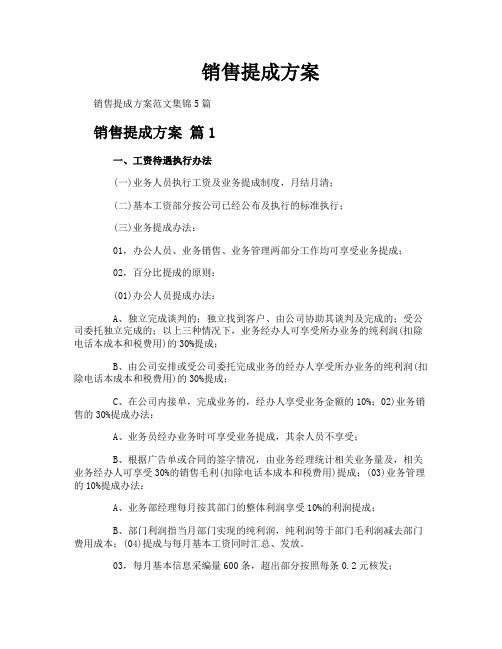 销售提成方案

销售提成方案范文集锦5篇

销售提成方案 篇1

一、工资待遇执行办法

(一)业务人员执行工资及业务提成制度，月结月清；

(二)基本工资部分按公司已经公布及执行的标准执行；

(三)业务提成办法：

01，办公人员、业务销售、业务管理两部分工作均可享受业务提成；

02，百分比提成的原则：

(01)办公人员提成办法：

A、独立完成谈判的；独立找到客户、由公司协助其谈判及完成的；受公司委托独立完成的；以上三种情况下，业务经办人可享受所办业务的纯利润(扣除电话本成本和税费用)的30%提成；

B、由公司安排或受公司委托完成业务的经办人享受所办业务的纯利润(扣除电话本成本和税费用)的30%提成；

C、在公司内接单，完成业务的，经办人享受业务金额的10%；02)业务销售的30%提成办法：

A、业务员经办业务时可享受业务提成，其余人员不享受；

B、根据广告单或合同的签字情况，由业务经理统计相关业务量及，相关业务经办人可享受30%的销售毛利(扣除电话本成本和税费用)提成；(03)业务管理的10%提成办法：

A、业务部经理每月按其部门的整体利润享受10%的利润提成；

B、部门利润指当月部门实现的纯利润，纯利润等于部门毛利润减去部门费用成本；(04)提成与每月基本工资同时汇总、发放。

03，每月基本信息采编量600条，超出部分按照每条0.2元核发；